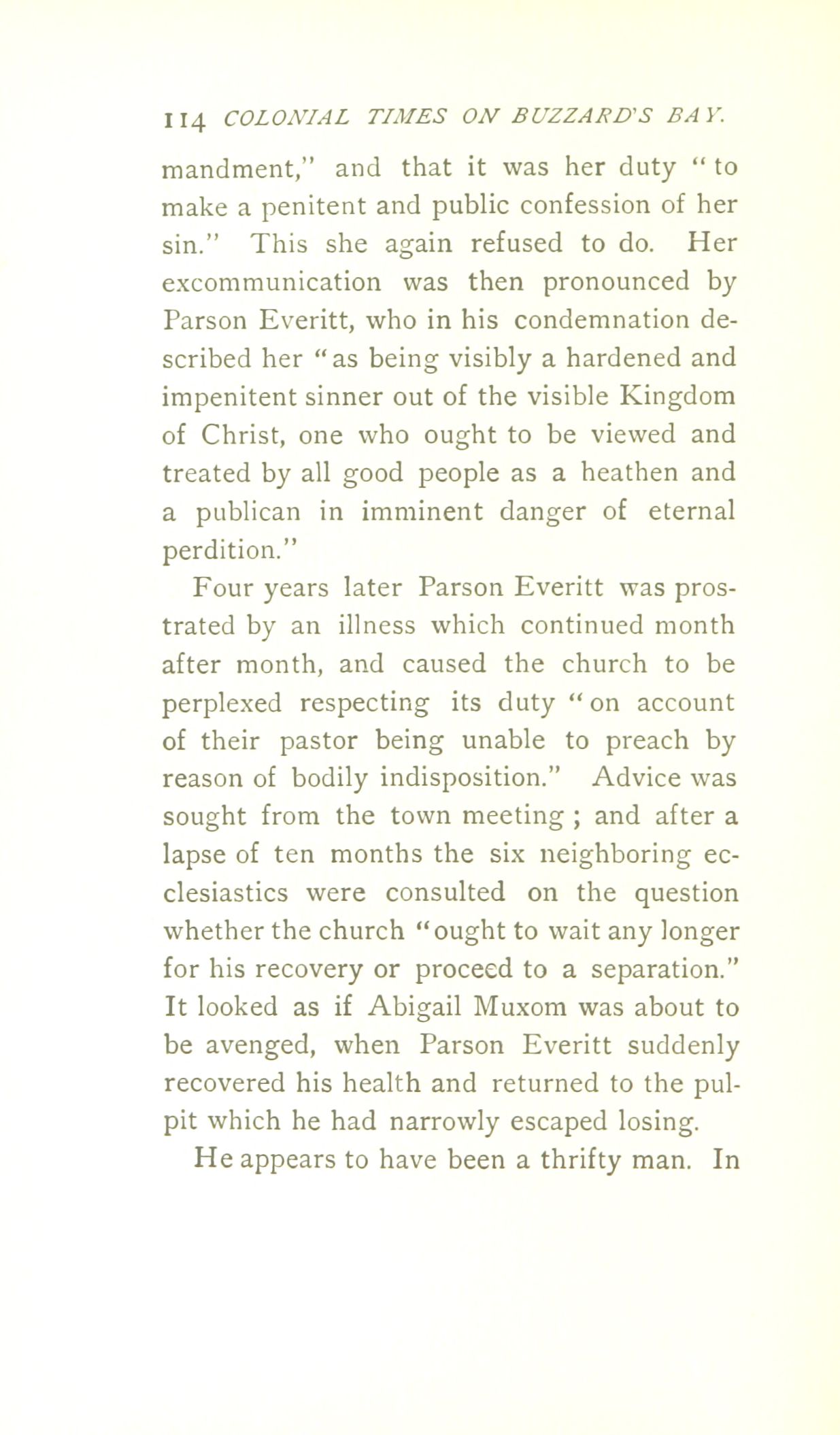 114 COLONIAL TIMES ON BUZZARD'S BAY.

mandment," and that it was her duty "to make a penitent and public confession of her sin." This she again refused to do. Her excommunication was then pronounced by Parson Everitt, who in his condemnation described her "as being visibly a hardened and impenitent sinner out of the visible Kingdom of Christ, one who ought to be viewed and treated by all good people as a heathen and a publican in imminent danger of eternal perdition."

Four years later Parson Everitt was prostrated by an illness which continued month after month, and caused the church to be perplexed respecting its duty "on account of their pastor being unable to preach by reason of bodily indisposition." Advice was sought from the town meeting; and after a lapse of ten months the six neighboring ecclesiastics were consulted on the question whether the church "ought to wait any longer for his recovery or proceed to a separation." It looked as if Abigail Muxom was about to be avenged, when Parson Everitt suddenly recovered his health and returned to the pulpit which he had narrowly escaped losing.

He appears to have been a thrifty man. In